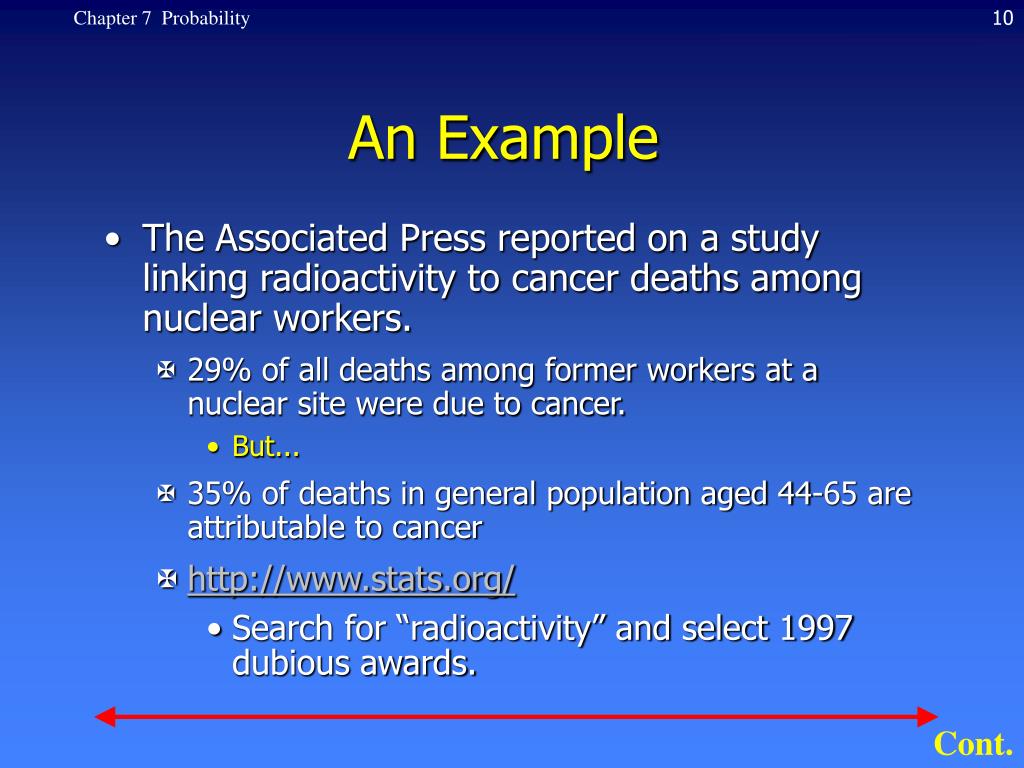 Chapter 7 Probability

10

An Example

• The Associated Press reported on a study linking radioactivity to cancer deaths among nuclear workers.

29% of all deaths among former workers at a nuclear site were due to cancer.

• But...

35% of deaths in general population aged 44-65 are attributable to cancer

http://www.stats.org/

• Search for “radioactivity” and select 1997 dubious awards.

Cont.